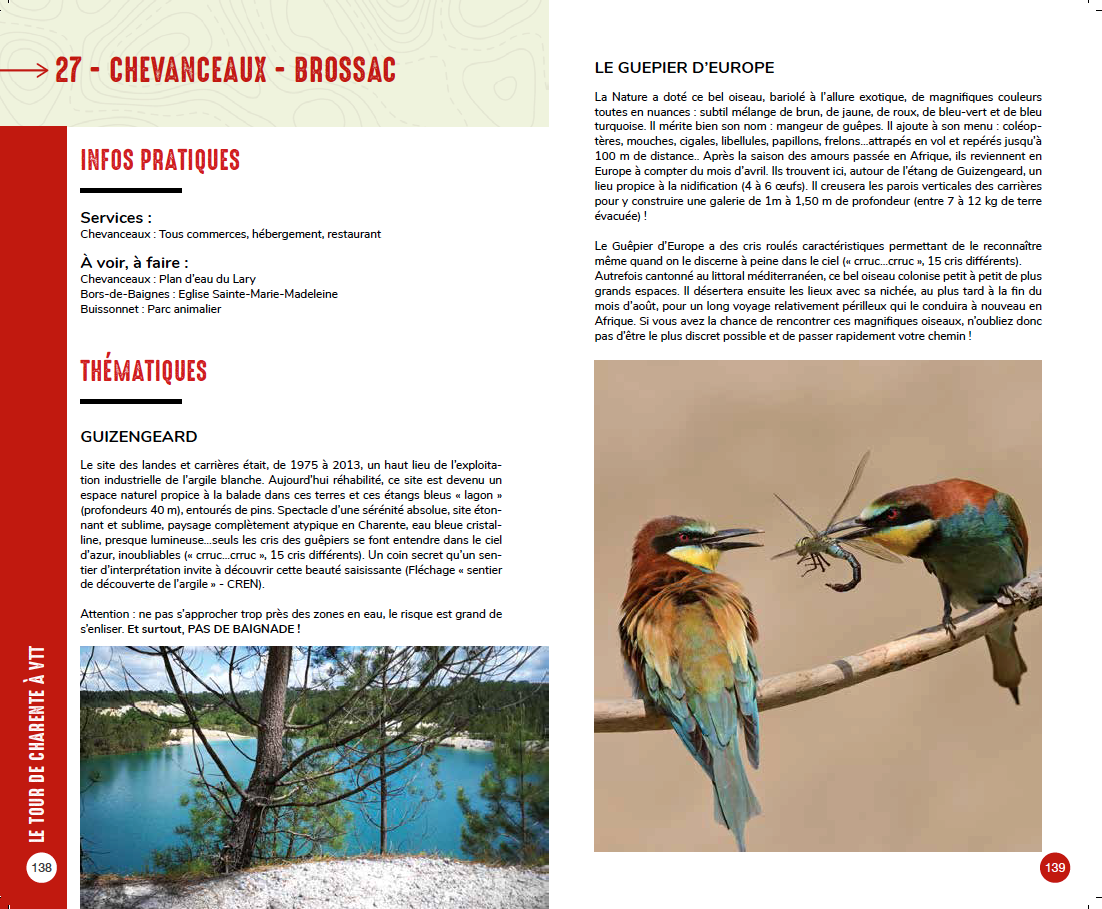 27 - CHEVANCEAUX - BROSSAC

INFOS PRATIQUES

Services :
Chevanceaux : Tous commerces, hébergement, restaurant

À voir, à faire :
Chevanceaux : Plan d'eau du Lary
Bors-de-Baignes : Eglise Sainte-Marie-Madeleine
Buissonnet : Parc animalier

THÉMATIQUES

GUIZENGEARD

Le site des landes et carrières était, de 1975 à 2013, un haut lieu de l'exploitation industrielle de l'argile blanche. Aujourd'hui réhabilité, ce site est devenu un espace naturel propice à la balade dans ces terres et ces étangs bleus « lagon » (profondeurs 40 m), entourés de pins. Spectacle d'une sérénité absolue, site étonnant et sublime, paysage complètement atypique en Charente, eau bleue cristalline, presque lumineuse...seuls les cris des guêpiers se font entendre dans le ciel d'azur, inoubliables (« crruc...crruc », 15 cris différents). Un coin secret qu'un sentier d'interprétation invite à découvrir cette beauté saisissante (Fléchage « sentier de découverte de l'argile » - CREN).

Attention : ne pas s'approcher trop près des zones en eau, le risque est grand de s'enliser. Et surtout, PAS DE BAIGNADE !

LE TOUR DE CHARENTE À VTT

138

LE GUEPIER D'EUROPE

La Nature a doté ce bel oiseau, bariolé à l'allure exotique, de magnifiques couleurs toutes en nuances : subtil mélange de brun, de jaune, de roux, de bleu-vert et de bleu turquoise. Il mérite bien son nom : mangeur de guêpes. Il ajoute à son menu : coléoptères, mouches, cigales, libellules, papillons, frelons...attrapés en vol et repérés jusqu'à 100 m de distance.. Après la saison des amours passée en Afrique, ils reviennent en Europe à compter du mois d'avril. Ils trouvent ici, autour de l'étang de Guizengeard, un lieu propice à la nidification (4 à 6 œufs). Il creusera les parois verticales des carrières pour y construire une galerie de 1m à 1,50 m de profondeur (entre 7 à 12 kg de terre évacuée) !

Le Guêpier d'Europe a des cris roulés caractéristiques permettant de le reconnaître même quand on le discerne à peine dans le ciel (« crruc...crruc », 15 cris différents). Autrefois cantonné au littoral méditerranéen, ce bel oiseau colonise petit à petit de plus grands espaces. Il désertera ensuite les lieux avec sa nichée, au plus tard à la fin du mois d'août, pour un long voyage relativement périlleux qui le conduira à nouveau en Afrique. Si vous avez la chance de rencontrer ces magnifiques oiseaux, n'oubliez donc pas d'être le plus discret possible et de passer rapidement votre chemin !

139